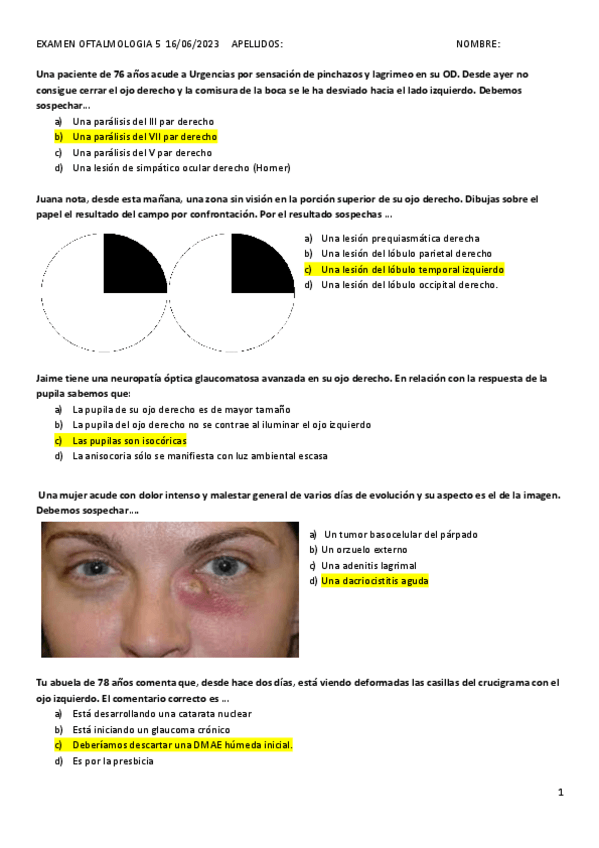 EXAMEN OFTALMOLOGIA 5 16/06/2023 APELLIDOS: NOMBRE:

Una paciente de 76 años acude a Urgencias por sensación de pinchazos y lagrimeo en su OD. Desde ayer no consigue cerrar el ojo derecho y la comisura de la boca se le ha desviado hacia el lado izquierdo. Debemos sospechar...

a) Una parálisis del III par derecho
b) Una parálisis del VII par derecho
c) Una parálisis del V par derecho
d) Una lesión de simpático ocular derecho (Horner)

Juana nota, desde esta mañana, una zona sin visión en la porción superior de su ojo derecho. Dibujas sobre el papel el resultado del campo por confrontación. Por el resultado sospechas ...

a) Una lesión prequiasmática derecha
b) Una lesión del lóbulo parietal derecho
c) Una lesión del lóbulo temporal izquierdo
d) Una lesión del lóbulo occipital derecho.

Jaime tiene una neuropatía óptica glaucomatosa avanzada en su ojo derecho. En relación con la respuesta de la pupila sabemos que:

a) La pupila de su ojo derecho es de mayor tamaño
b) La pupila del ojo derecho no se contrae al iluminar el ojo izquierdo
c) Las pupilas son isocóricas
d) La anisocoria sólo se manifiesta con luz ambiental escasa

Una mujer acude con dolor intenso y malestar general de varios días de evolución y su aspecto es el de la imagen. Debemos sospechar....

a) Un tumor basocelular del párpado
b) Un orzuelo externo
c) Una adenitis lagrimal
d) Una dacriocistitis aguda

Tu abuela de 78 años comenta que, desde hace dos días, está viendo deformadas las casillas del crucigrama con el ojo izquierdo. El comentario correcto es ...

a) Está desarrollando una catarata nuclear
b) Está iniciando un glaucoma crónico
c) Deberíamos descartar una DMAE húmeda inicial.
d) Es por la presbicia

1